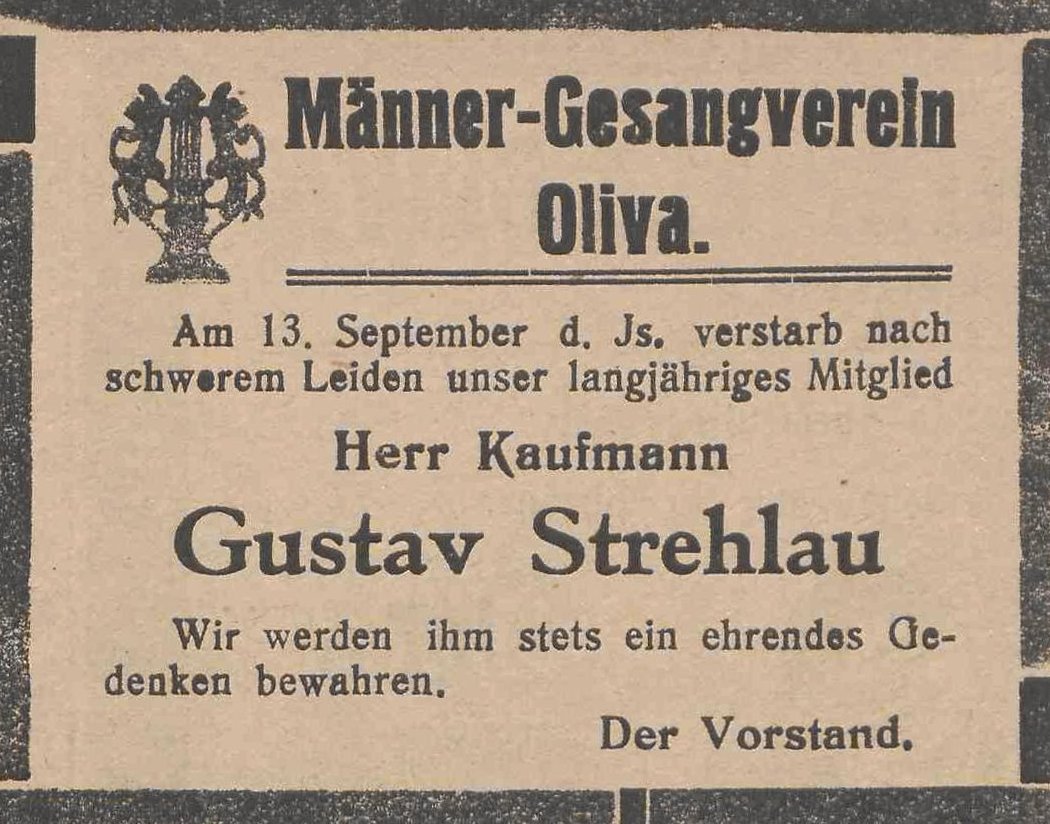 Männer-Gesangverein
Oliva.

Am 13. September d. Js. verstarb nach schwerem Leiden unser langjähriges Mitglied

Herr Kaufmann

Gustav Strehlau

Wir werden ihm stets ein ehrendes Gedenken bewahren.

Der Vorstand.